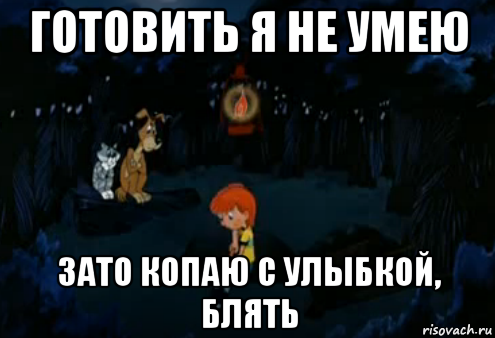 ГОТОВИТЬ Я НЕ УМЕЮ

ЗАТО КОПАЮ С УЛЫБКОЙ, БЛЯТЬ

risovach.ru